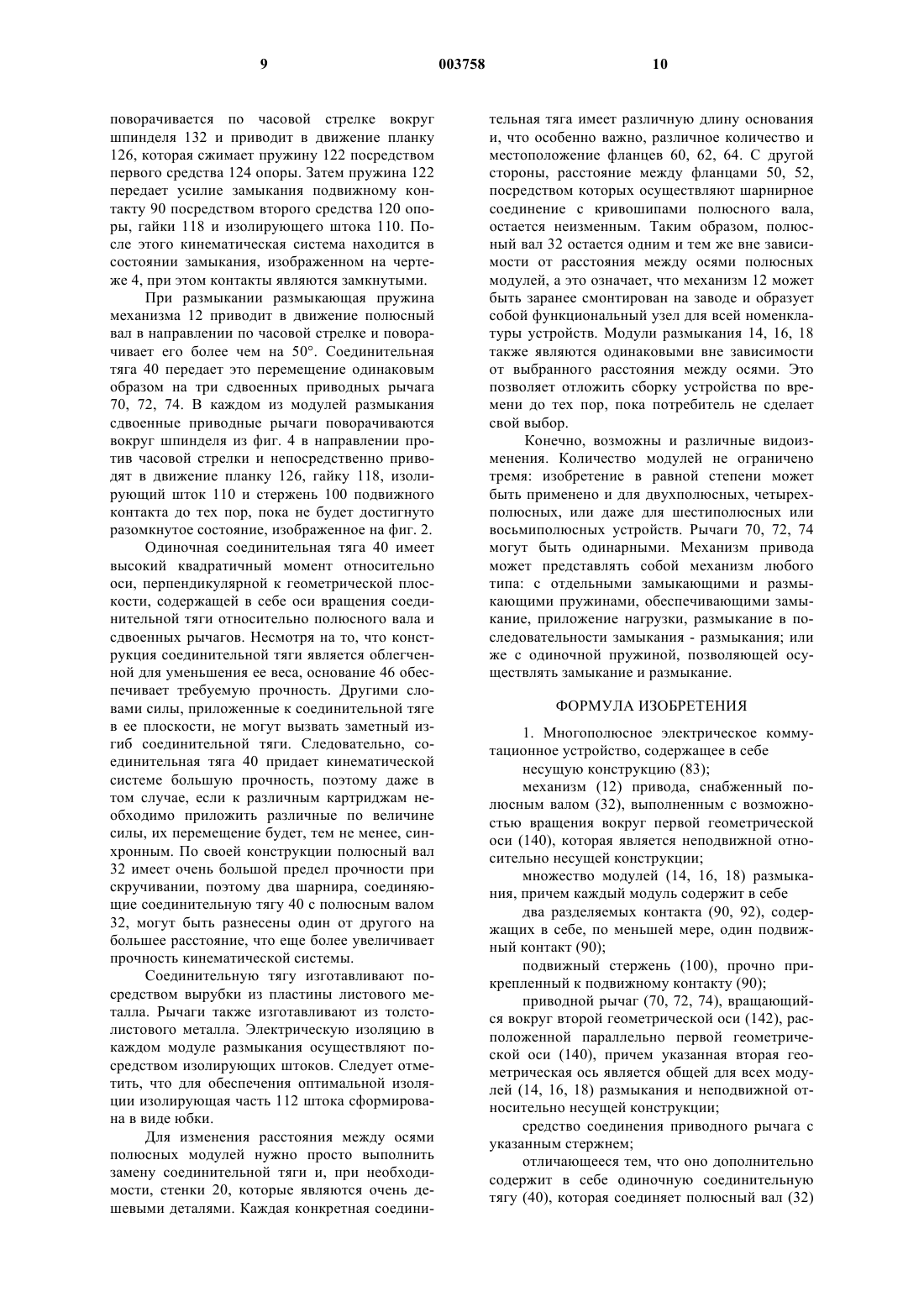 9 003758 10

поворачивается по часовой стрелке вокруг шпинделя 132 и приводит в движение планку 126, которая сжимает пружину 122 посредством первого средства 124 опоры. Затем пружина 122 передает усилие замыкания подвижному контакту 90 посредством второго средства 120 опоры, гайки 118 и изолирующего штока 110. После этого кинематическая система находится в состоянии замыкания, изображенном на чертеже 4, при этом контакты являются замкнутыми.

При размыкании размыкающая пружина механизма 12 приводит в движение полюсный вал в направлении по часовой стрелке и поворачивает его более чем на 50°. Соединительная тяга 40 передает это перемещение одинаковым образом на три сдвоенных приводных рычага 70, 72, 74. В каждом из модулей размыкания сдвоенные приводные рычаги поворачиваются вокруг шпинделя из фиг. 4 в направлении против часовой стрелки и непосредственно приводят в движение планку 126, гайку 118, изолирующий шток 110 и стержень 100 подвижного контакта до тех пор, пока не будет достигнуто разомкнутое состояние, изображенное на фиг. 2.

Одиночная соединительная тяга 40 имеет высокий квадратичный момент относительно оси, перпендикулярной к геометрической плоскости, содержащей в себе оси вращения соединительной тяги относительно полюсного вала и сдвоенных рычагов. Несмотря на то, что конструкция соединительной тяги является облегченной для уменьшения ее веса, основание 46 обеспечивает требуемую прочность. Другими словами силы, приложенные к соединительной тяге в ее плоскости, не могут вызвать заметный изгиб соединительной тяги. Следовательно, соединительная тяга 40 придает кинематической системе большую прочность, поэтому даже в том случае, если к различным картриджам необходимо приложить различные по величине силы, их перемещение будет, тем не менее, синхронным. По своей конструкции полюсный вал 32 имеет очень большой предел прочности при скручивании, поэтому два шарнира, соединяющие соединительную тягу 40 с полюсным валом 32, могут быть разнесены один от другого на большее расстояние, что еще более увеличивает прочность кинематической системы.

Соединительную тягу изготавливают посредством вырубки из пластины листового металла. Рычаги также изготавливают из толстолистового металла. Электрическую изоляцию в каждом модуле размыкания осуществляют посредством изолирующих штоков. Следует отметить, что для обеспечения оптимальной изоляции изолирующая часть 112 штока сформирована в виде юбки.

Для изменения расстояния между осями полюсных модулей нужно просто выполнить замену соединительной тяги и, при необходимости, стенки 20, которые являются очень дешевыми деталями. Каждая конкретная соединительная тяга имеет различную длину основания и, что особенно важно, различное количество и местоположение фланцев 60, 62, 64. С другой стороны, расстояние между фланцами 50, 52, посредством которых осуществляют шарнирное соединение с кривошипами полюсного вала, остается неизменным. Таким образом, полюсный вал 32 остается одним и тем же вне зависимости от расстояния между осями полюсных модулей, а это означает, что механизм 12 может быть заранее смонтирован на заводе и образует собой функциональный узел для всей номенклатуры устройств. Модули размыкания 14, 16, 18 также являются одинаковыми вне зависимости от выбранного расстояния между осями. Это позволяет отложить сборку устройства по времени до тех пор, пока потребитель не сделает свой выбор.

Конечно, возможны и различные видоизменения. Количество модулей не ограничено тремя: изобретение в равной степени может быть применено и для двухполюсных, четырехполюсных, или даже для шестиполюсных или восьмиполюсных устройств. Рычаги 70, 72, 74 могут быть одинарными. Механизм привода может представлять собой механизм любого типа: с отдельными замыкающими и размыкающими пружинами, обеспечивающими замыкание, приложение нагрузки, размыкание в последовательности замыкания - размыкания; или же с одиночной пружиной, позволяющей осуществлять замыкание и размыкание.

ФОРМУЛА ИЗОБРЕТЕНИЯ

1. Многополюсное электрическое коммутационное устройство, содержащее в себе

несущую конструкцию (83);

механизм (12) привода, снабженный полюсным валом (32), выполненным с возможностью вращения вокруг первой геометрической оси (140), которая является неподвижной относительно несущей конструкции;

множество модулей (14, 16, 18) размыкания, причем каждый модуль содержит в себе

два разделяемых контакта (90, 92), содержащих в себе, по меньшей мере, один подвижный контакт (90);

подвижный стержень (100), прочно прикрепленный к подвижному контакту (90);

приводной рычаг (70, 72, 74), вращающийся вокруг второй геометрической оси (142), расположенной параллельно первой геометрической оси (140), причем указанная вторая геометрическая ось является общей для всех модулей (14, 16, 18) размыкания и неподвижной относительно несущей конструкции;

средство соединения приводного рычага с указанным стержнем;

отличающееся тем, что оно дополнительно содержит в себе одиночную соединительную тягу (40), которая соединяет полюсный вал (32)